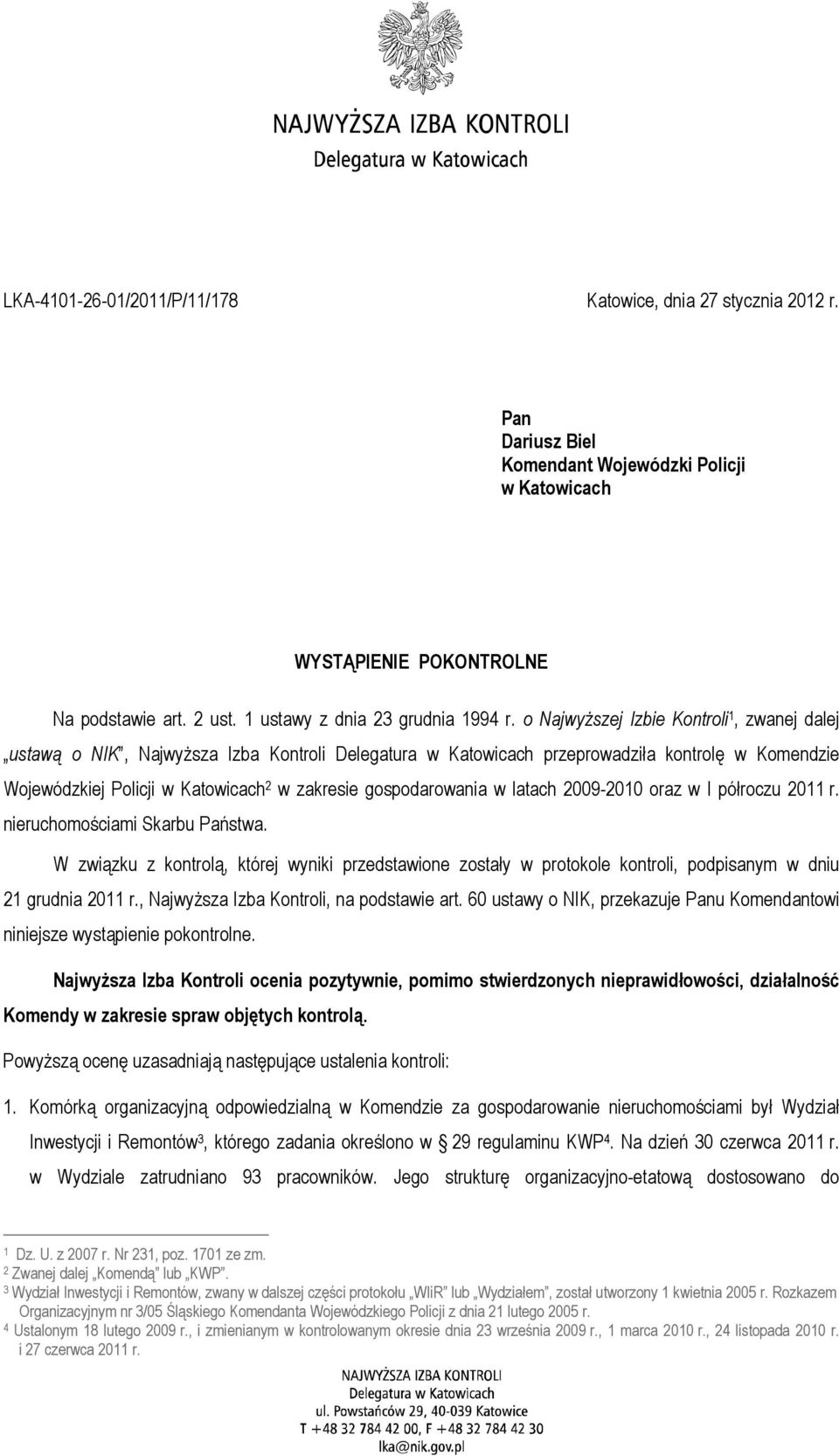 NAJWYŻSZA IZBA KONTROLI
Delegatura w Katowicach

LKA-4101-26-01/2011/P/11/178

Katowice, dnia 27 stycznia 2012 r.

Pan
Dariusz Biel
Komendant Wojewódzki Policji
w Katowicach

WYSTĄPIENIE POKONTROLNE

Na podstawie art. 2 ust. 1 ustawy z dnia 23 grudnia 1994 r. o Najwyższej Izbie Kontroli$^1$, zwanej dalej „ustawą o NIK", Najwyższa Izba Kontroli Delegatura w Katowicach przeprowadziła kontrolę w Komendzie Wojewódzkiej Policji w Katowicach$^2$ w zakresie gospodarowania w latach 2009-2010 oraz w I półroczu 2011 r. nieruchomościami Skarbu Państwa.

W związku z kontrolą, której wyniki przedstawione zostały w protokole kontroli, podpisanym w dniu 21 grudnia 2011 r., Najwyższa Izba Kontroli, na podstawie art. 60 ustawy o NIK, przekazuje Panu Komendantowi niniejsze wystąpienie pokontrolne.

Najwyższa Izba Kontroli ocenia pozytywnie, pomimo stwierdzonych nieprawidłowości, działalność Komendy w zakresie spraw objętych kontrolą.

Powyższą ocenę uzasadniają następujące ustalenia kontroli:

1. Komórką organizacyjną odpowiedzialną w Komendzie za gospodarowanie nieruchomościami był Wydział Inwestycji i Remontów$^3$, którego zadania określono w § 29 regulaminu KWP$^4$. Na dzień 30 czerwca 2011 r. w Wydziale zatrudniano 93 pracowników. Jego strukturę organizacyjno-etatową dostosowano do

$^1$ Dz. U. z 2007 r. Nr 231, poz. 1701 ze zm.
$^2$ Zwanej dalej „Komendą" lub „KWP".
$^3$ Wydział Inwestycji i Remontów, zwany w dalszej części protokołu „WIiR" lub „Wydziałem", został utworzony 1 kwietnia 2005 r. Rozkazem Organizacyjnym nr 3/05 Śląskiego Komendanta Wojewódzkiego Policji z dnia 21 lutego 2005 r.
$^4$ Ustalonym 18 lutego 2009 r., i zmienianym w kontrolowanym okresie dnia 23 września 2009 r., 1 marca 2010 r., 24 listopada 2010 r. i 27 czerwca 2011 r.

NAJWYŻSZA IZBA KONTROLI
Delegatura w Katowicach
ul. Powstańców 29, 40-039 Katowice
T +48 32 784 42 00, F +48 32 784 42 30
lka@nik.gov.pl